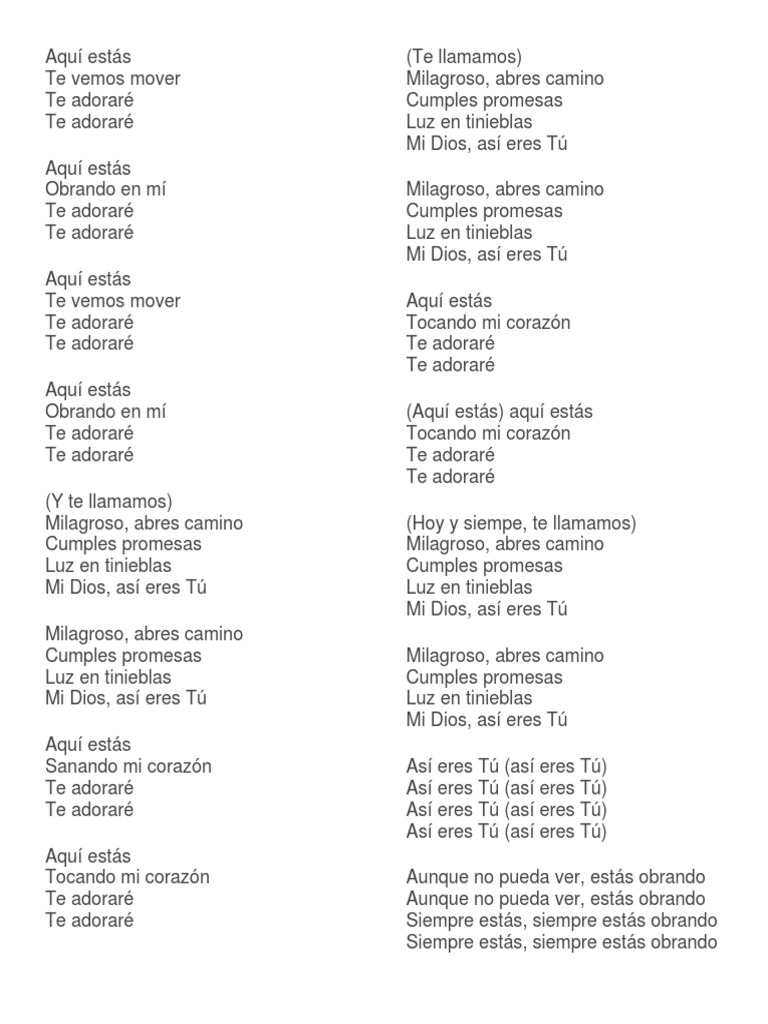 Aquí estás
Te vemos mover
Te adoraré
Te adoraré

Aquí estás
Obrando en mí
Te adoraré
Te adoraré

Aquí estás
Te vemos mover
Te adoraré
Te adoraré

Aquí estás
Obrando en mí
Te adoraré
Te adoraré

(Y te llamamos)
Milagroso, abres camino
Cumples promesas
Luz en tinieblas
Mi Dios, así eres Tú

Milagroso, abres camino
Cumples promesas
Luz en tinieblas
Mi Dios, así eres Tú

Aquí estás
Sanando mi corazón
Te adoraré
Te adoraré

Aquí estás
Tocando mi corazón
Te adoraré
Te adoraré

(Te llamamos)
Milagroso, abres camino
Cumples promesas
Luz en tinieblas
Mi Dios, así eres Tú

Milagroso, abres camino
Cumples promesas
Luz en tinieblas
Mi Dios, así eres Tú

Aquí estás
Tocando mi corazón
Te adoraré
Te adoraré

(Aquí estás) aquí estás
Tocando mi corazón
Te adoraré
Te adoraré

(Hoy y siempre, te llamamos)
Milagroso, abres camino
Cumples promesas
Luz en tinieblas
Mi Dios, así eres Tú

Milagroso, abres camino
Cumples promesas
Luz en tinieblas
Mi Dios, así eres Tú

Así eres Tú (así eres Tú)
Así eres Tú (así eres Tú)
Así eres Tú (así eres Tú)
Así eres Tú (así eres Tú)

Aunque no pueda ver, estás obrando
Aunque no pueda ver, estás obrando
Siempre estás, siempre estás obrando
Siempre estás, siempre estás obrando